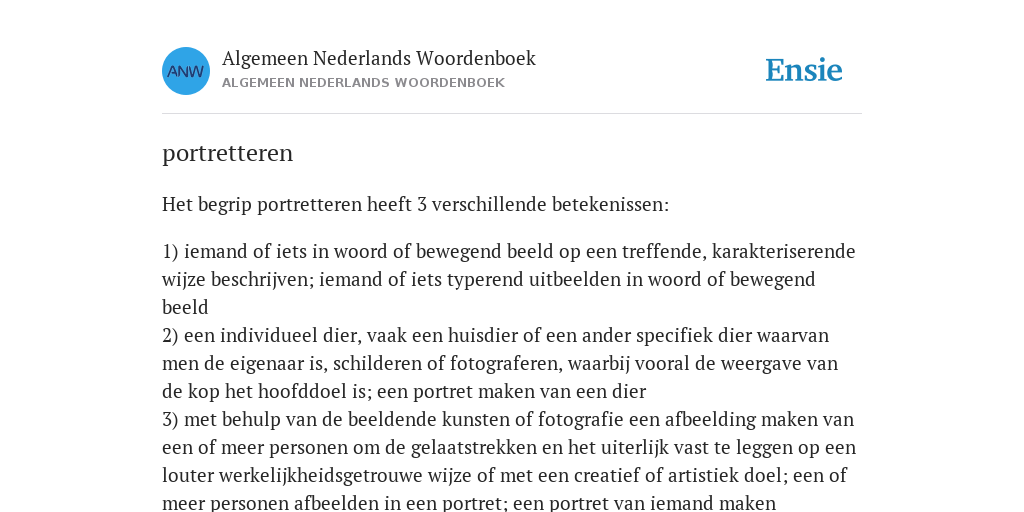 ANW

Algemeen Nederlands Woordenboek
ALGEMEEN NEDERLANDS WOORDENBOEK

Ensie

portretteren

Het begrip portretteren heeft 3 verschillende betekenissen:

1) iemand of iets in woord of bewegend beeld op een treffende, karakteriserende wijze beschrijven; iemand of iets typerend uitbeelden in woord of bewegend beeld
2) een individueel dier, vaak een huisdier of een ander specifiek dier waarvan men de eigenaar is, schilderen of fotograferen, waarbij vooral de weergave van de kop het hoofddoel is; een portret maken van een dier
3) met behulp van de beeldende kunsten of fotografie een afbeelding maken van een of meer personen om de gelaatstrekken en het uiterlijk vast te leggen op een louter werkelijkheidsgetrouwe wijze of met een creatief of artistiek doel; een of meer personen afbeelden in een portret; een portret van iemand maken